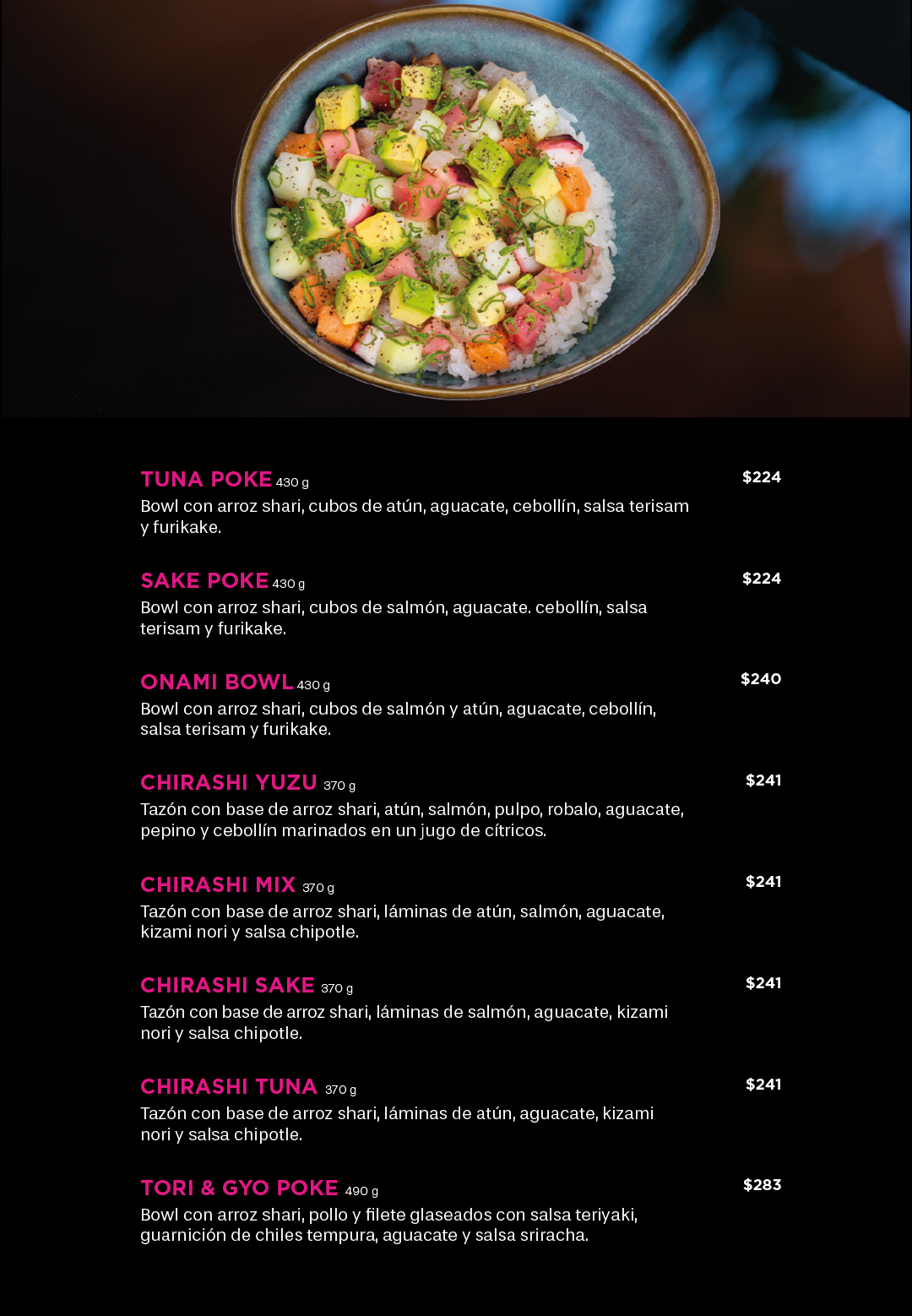 TUNA POKE 430 g
$224

Bowl con arroz shari, cubos de atún, aguacate, cebollín, salsa terisam y furikake.

SAKE POKE 430 g
$224

Bowl con arroz shari, cubos de salmón, aguacate. cebollín, salsa terisam y furikake.

ONAMI BOWL 430 g
$240

Bowl con arroz shari, cubos de salmón y atún, aguacate, cebollín, salsa terisam y furikake.

CHIRASHI YUZU 370 g
$241

Tazón con base de arroz shari, atún, salmón, pulpo, robalo, aguacate, pepino y cebollín marinados en un jugo de cítricos.

CHIRASHI MIX 370 g
$241

Tazón con base de arroz shari, láminas de atún, salmón, aguacate, kizami nori y salsa chipotle.

CHIRASHI SAKE 370 g
$241

Tazón con base de arroz shari, láminas de salmón, aguacate, kizami nori y salsa chipotle.

CHIRASHI TUNA 370 g
$241

Tazón con base de arroz shari, láminas de atún, aguacate, kizami nori y salsa chipotle.

TORI & GYO POKE 490 g
$283

Bowl con arroz shari, pollo y filete glaseados con salsa teriyaki, guarnición de chiles tempura, aguacate y salsa sriracha.